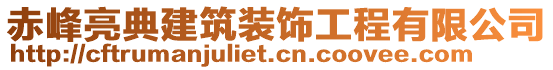 赤峰亮典建筑装饰工程有限公司
http://cftrumanjuliet.cn.coovee.com